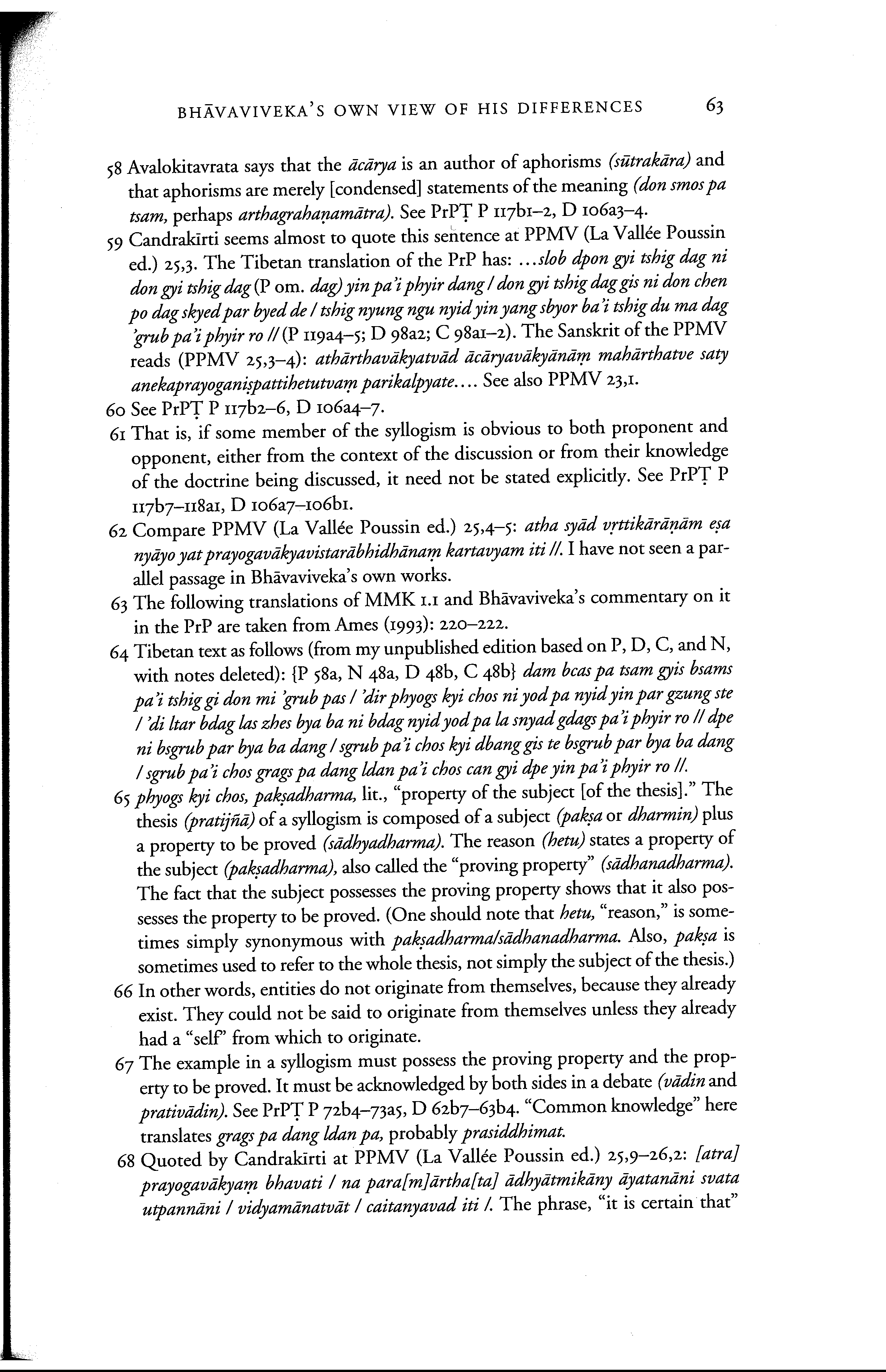 BHĀVAVIVEKA'S OWN VIEW OF HIS DIFFERENCES 63

58 Avalokitavrata says that the ācārya is an author of aphorisms (sūtrakāra) and that aphorisms are merely [condensed] statements of the meaning (don smos pa tsam, perhaps arthagrahaṇamātra). See PrPṬ P 117b1–2, D 106a3–4.

59 Candrakīrti seems almost to quote this sentence at PPMV (La Vallée Poussin ed.) 25,3. The Tibetan translation of the PrP has: ...slob dpon gyi tshig dag ni don gyi tshig dag (P om. dag) yin pa'i phyir dang / don gyi tshig dag gis ni don chen po dag skyed par byed de / tshig nyung ngu nyid yin yang sbyor ba'i tshig du ma dag 'grub pa'i phyir ro // (P 119a4–5; D 98a2; C 98a1–2). The Sanskrit of the PPMV reads (PPMV 25,3–4): athārthavākyatvād ācāryavākyānāṃ mahārthatve saty anekaprayoganiṣpattihetutvaṃ parikalpyate.... See also PPMV 23,1.

60 See PrPṬ P 117b2–6, D 106a4–7.

61 That is, if some member of the syllogism is obvious to both proponent and opponent, either from the context of the discussion or from their knowledge of the doctrine being discussed, it need not be stated explicitly. See PrPṬ P 117b7–118a1, D 106a7–106b1.

62 Compare PPMV (La Vallée Poussin ed.) 25,4–5: atha syād vṛttikārāṇām eṣa nyāyo yat prayogavākyavistarābhidhānaṃ kartavyam iti //. I have not seen a parallel passage in Bhāvaviveka's own works.

63 The following translations of MMK 1.1 and Bhāvaviveka's commentary on it in the PrP are taken from Ames (1993): 220–222.

64 Tibetan text as follows (from my unpublished edition based on P, D, C, and N, with notes deleted): {P 58a, N 48a, D 48b, C 48b} dam bcas pa tsam gyis bsams pa'i tshig gi don mi 'grub pas / 'dir phyogs kyi chos ni yod pa nyid yin par gzung ste / 'di ltar bdag las zhes bya ba ni bdag nyid yod pa la snyad gdags pa'i phyir ro // dpe ni bsgrub par bya ba dang / sgrub pa'i chos kyi dbang gis te bsgrub par bya ba dang / sgrub pa'i chos grags pa dang ldan pa'i chos can gyi dpe yin pa'i phyir ro //.

65 phyogs kyi chos, pakṣadharma, lit., "property of the subject [of the thesis]." The thesis (pratijñā) of a syllogism is composed of a subject (pakṣa or dharmin) plus a property to be proved (sādhyadharma). The reason (hetu) states a property of the subject (pakṣadharma), also called the "proving property" (sādhanadharma). The fact that the subject possesses the proving property shows that it also possesses the property to be proved. (One should note that hetu, "reason," is sometimes simply synonymous with pakṣadharma/sādhanadharma. Also, pakṣa is sometimes used to refer to the whole thesis, not simply the subject of the thesis.)

66 In other words, entities do not originate from themselves, because they already exist. They could not be said to originate from themselves unless they already had a "self" from which to originate.

67 The example in a syllogism must possess the proving property and the property to be proved. It must be acknowledged by both sides in a debate (vādin and prativādin). See PrPṬ P 72b4–73a5, D 62b7–63b4. "Common knowledge" here translates grags pa dang ldan pa, probably prasiddhimat.

68 Quoted by Candrakīrti at PPMV (La Vallée Poussin ed.) 25,9–26,2: [atra] prayogavākyaṃ bhavati / na para[m]ārtha[ta] ādhyātmikāny āyatanāni svata utpannāni / vidyamānatvāt / caitanyavad iti /. The phrase, "it is certain that"